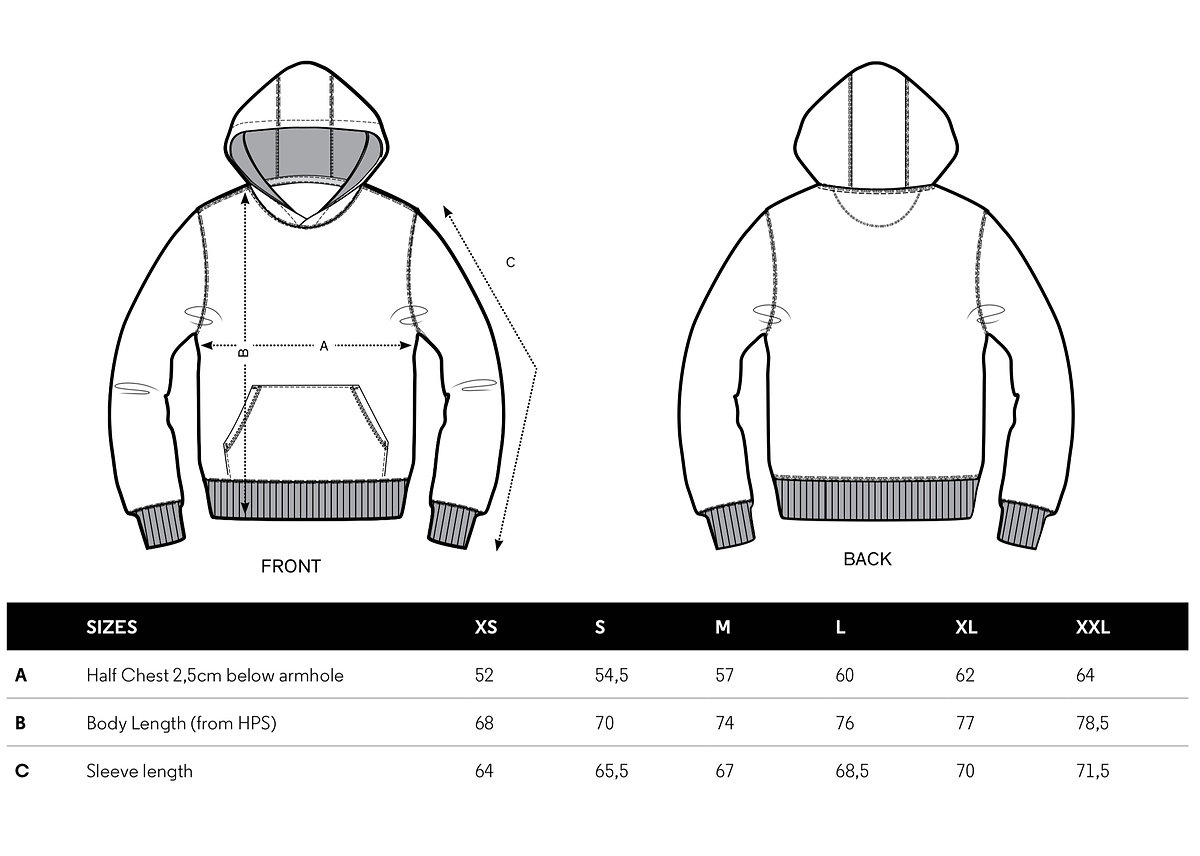 C

B

A

FRONT

BACK

| | SIZES | XS | S | M | L | XL | XXL |
|---|---|---|---|---|---|---|---|
| A | Half Chest 2,5cm below armhole | 52 | 54,5 | 57 | 60 | 62 | 64 |
| B | Body Length (from HPS) | 68 | 70 | 74 | 76 | 77 | 78,5 |
| C | Sleeve length | 64 | 65,5 | 67 | 68,5 | 70 | 71,5 |